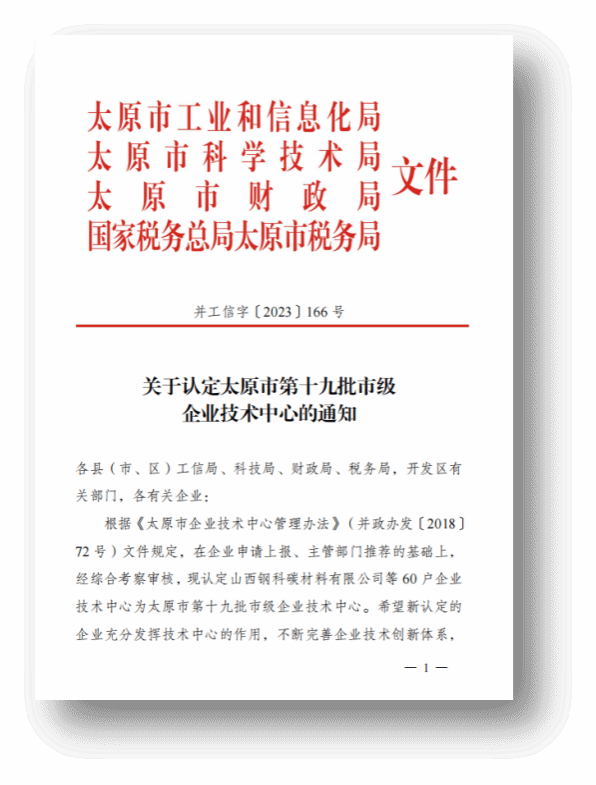 太原市工业和信息化局
太原市科学技术局
太原市财政局
国家税务总局太原市税务局
文件

并工信字〔2023〕166号

关于认定太原市第十九批市级企业技术中心的通知

各县（市、区）工信局、科技局、财政局、税务局，开发区有关部门，各有关企业：

根据《太原市企业技术中心管理办法》（并政办发〔2018〕72号）文件规定，在企业申请上报、主管部门推荐的基础上，经综合考察审核，现认定山西钢科碳材料有限公司等60户企业技术中心为太原市第十九批市级企业技术中心。希望新认定的企业充分发挥技术中心的作用，不断完善企业技术创新体系，

— 1 —